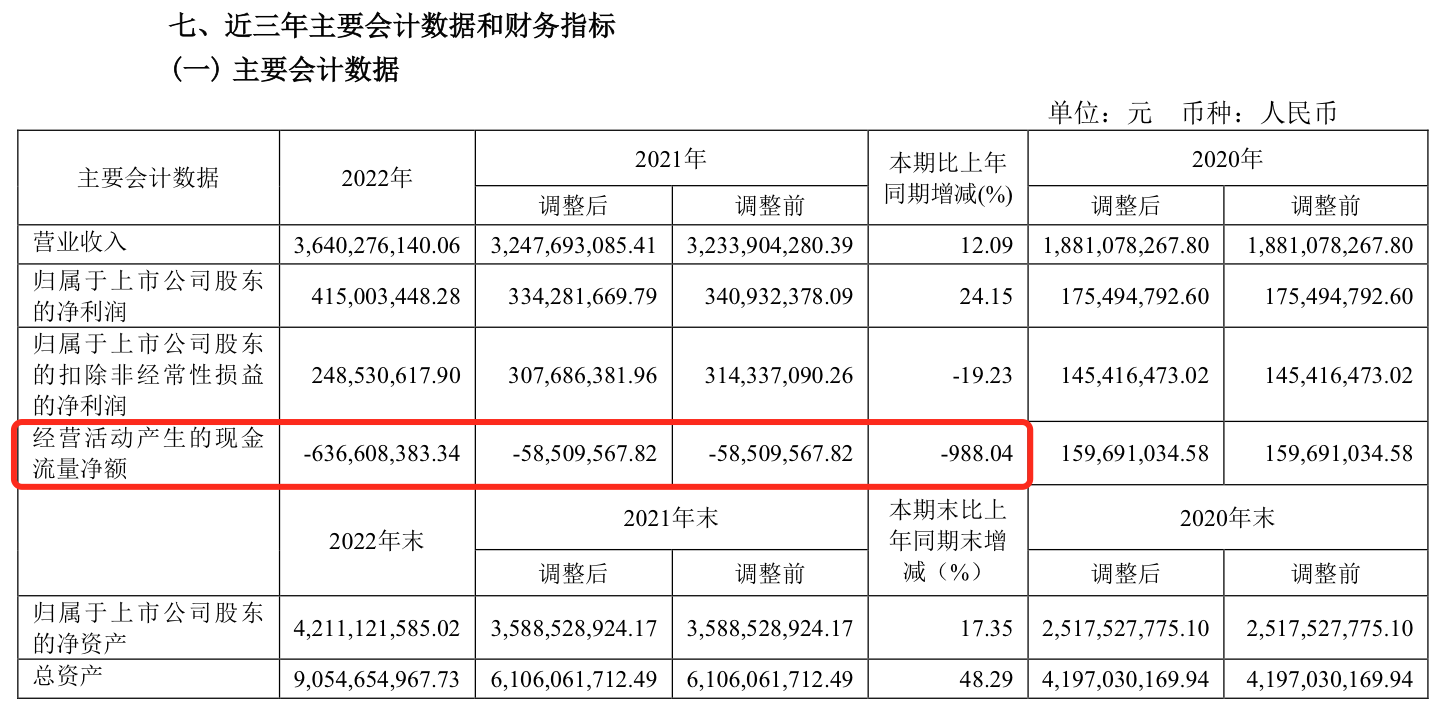 七、近三年主要会计数据和财务指标

（一）主要会计数据

单位：元 币种：人民币

| 主要会计数据 | 2022年 | 2021年 | | 本期比上年同期增减(%) | 2020年 | |
|---|---|---|---|---|---|---|
| | | 调整后 | 调整前 | | 调整后 | 调整前 |
| 营业收入 | 3,640,276,140.06 | 3,247,693,085.41 | 3,233,904,280.39 | 12.09 | 1,881,078,267.80 | 1,881,078,267.80 |
| 归属于上市公司股东的净利润 | 415,003,448.28 | 334,281,669.79 | 340,932,378.09 | 24.15 | 175,494,792.60 | 175,494,792.60 |
| 归属于上市公司股东的扣除非经常性损益的净利润 | 248,530,617.90 | 307,686,381.96 | 314,337,090.26 | -19.23 | 145,416,473.02 | 145,416,473.02 |
| 经营活动产生的现金流量净额 | -636,608,383.34 | -58,509,567.82 | -58,509,567.82 | -988.04 | 159,691,034.58 | 159,691,034.58 |
| | 2022年末 | 2021年末 | | 本期末比上年同期末增减（%） | 2020年末 | |
| | | 调整后 | 调整前 | | 调整后 | 调整前 |
| 归属于上市公司股东的净资产 | 4,211,121,585.02 | 3,588,528,924.17 | 3,588,528,924.17 | 17.35 | 2,517,527,775.10 | 2,517,527,775.10 |
| 总资产 | 9,054,654,967.73 | 6,106,061,712.49 | 6,106,061,712.49 | 48.29 | 4,197,030,169.94 | 4,197,030,169.94 |